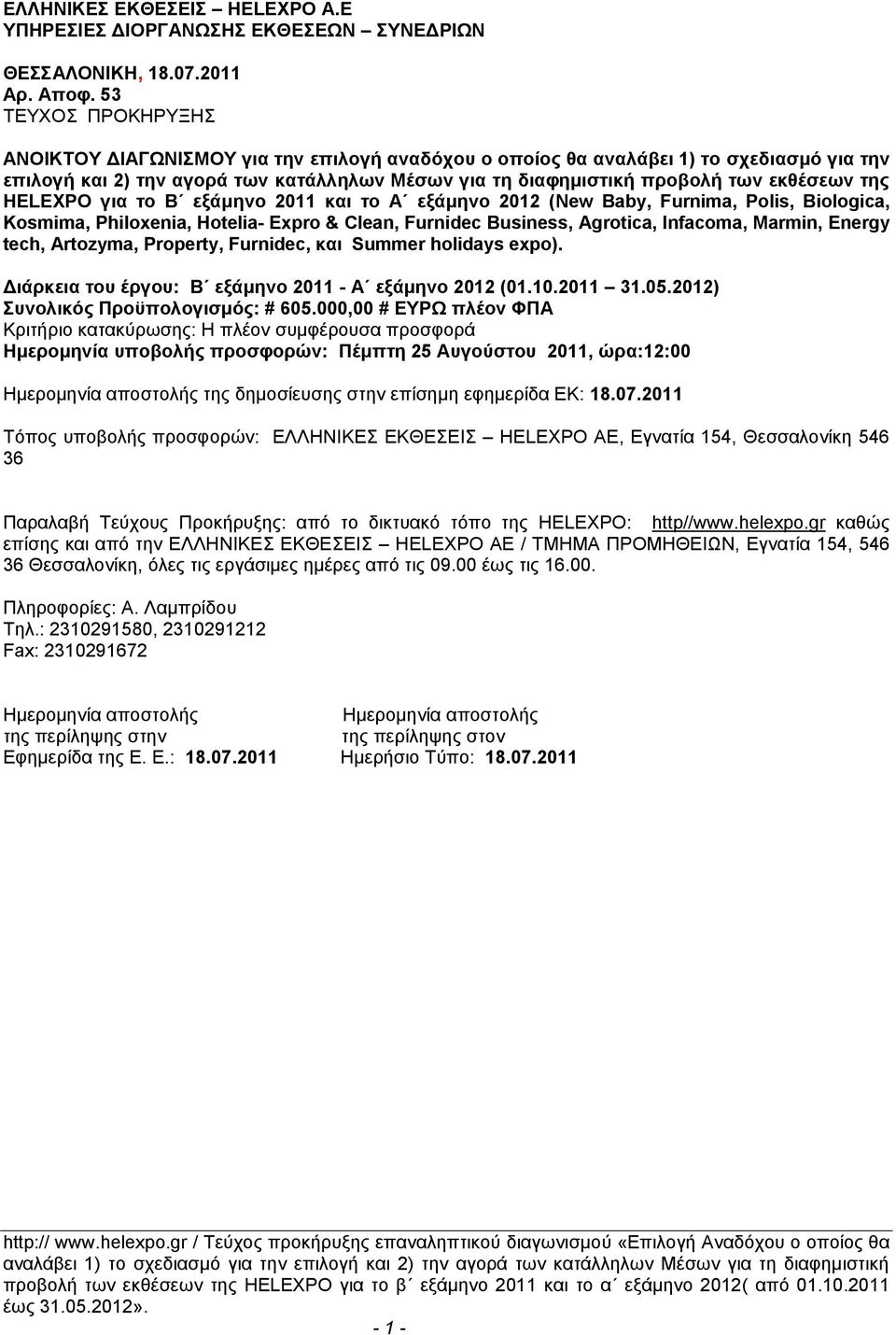 ΕΛΛΗΝΙΚΕΣ ΕΚΘΕΣΕΙΣ – HELEXPO A.E
ΥΠΗΡΕΣΙΕΣ ΔΙΟΡΓΑΝΩΣΗΣ ΕΚΘΕΣΕΩΝ – ΣΥΝΕΔΡΙΩΝ

ΘΕΣΣΑΛΟΝΙΚΗ, 18.07.2011
Αρ. Αποφ. 53
ΤΕΥΧΟΣ ΠΡΟΚΗΡΥΞΗΣ

ΑΝΟΙΚΤΟΥ ΔΙΑΓΩΝΙΣΜΟΥ για την επιλογή αναδόχου ο οποίος θα αναλάβει 1) το σχεδιασμό για την επιλογή και 2) την αγορά των κατάλληλων Μέσων για τη διαφημιστική προβολή των εκθέσεων της HELEXPO για το Β΄ εξάμηνο 2011 και το Α΄ εξάμηνο 2012 (New Baby, Furnima, Polis, Biologica, Kosmima, Philoxenia, Hotelia- Expro & Clean, Furnidec Business, Agrotica, Infacoma, Marmin, Energy tech, Artozyma, Property, Furnidec, και Summer holidays expo).

Διάρκεια του έργου: Β΄ εξάμηνο 2011 - Α΄ εξάμηνο 2012 (01.10.2011 – 31.05.2012)
Συνολικός Προϋπολογισμός: # 605.000,00 # ΕΥΡΩ πλέον ΦΠΑ
Κριτήριο κατακύρωσης: Η πλέον συμφέρουσα προσφορά
Ημερομηνία υποβολής προσφορών: Πέμπτη 25 Αυγούστου 2011, ώρα:12:00

Ημερομηνία αποστολής της δημοσίευσης στην επίσημη εφημερίδα ΕΚ: 18.07.2011

Τόπος υποβολής προσφορών: ΕΛΛΗΝΙΚΕΣ ΕΚΘΕΣΕΙΣ – HELEXPO AE, Εγνατία 154, Θεσσαλονίκη 546 36

Παραλαβή Τεύχους Προκήρυξης: από το δικτυακό τόπο της HELEXPO: http//www.helexpo.gr καθώς επίσης και από την ΕΛΛΗΝΙΚΕΣ ΕΚΘΕΣΕΙΣ – HELEXPO AE / ΤΜΗΜΑ ΠΡΟΜΗΘΕΙΩΝ, Εγνατία 154, 546 36 Θεσσαλονίκη, όλες τις εργάσιμες ημέρες από τις 09.00 έως τις 16.00.

Πληροφορίες: Α. Λαμπρίδου
Τηλ.: 2310291580, 2310291212
Fax: 2310291672

Ημερομηνία αποστολής της περίληψης στην Εφημερίδα της Ε. Ε.: 18.07.2011

Ημερομηνία αποστολής της περίληψης στον Ημερήσιο Τύπο: 18.07.2011

http:// www.helexpo.gr / Τεύχος προκήρυξης επαναληπτικού διαγωνισμού «Επιλογή Αναδόχου ο οποίος θα αναλάβει 1) το σχεδιασμό για την επιλογή και 2) την αγορά των κατάλληλων Μέσων για τη διαφημιστική προβολή των εκθέσεων της HELEXPO για το β΄ εξάμηνο 2011 και το α΄ εξάμηνο 2012( από 01.10.2011 έως 31.05.2012».

- 1 -